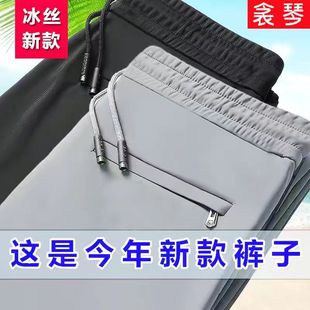 冰丝
新款

衾琴

这是今年新款裤子